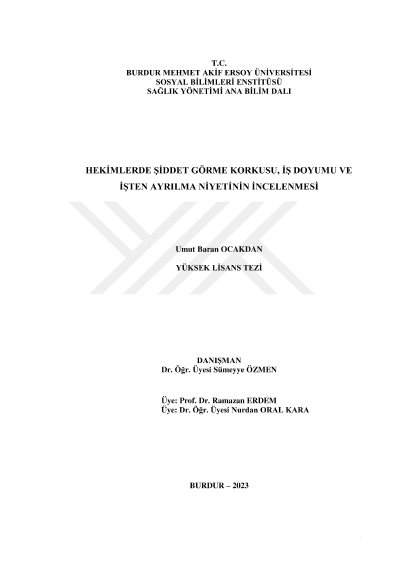 T.C.
BURDUR MEHMET AKİF ERSOY ÜNİVERSİTESİ
SOSYAL BİLİMLERİ ENSTİTÜSÜ
SAĞLIK YÖNETİMİ ANA BİLİM DALI

HEKİMLERDE ŞİDDET GÖRME KORKUSU, İŞ DOYUMU VE İŞTEN AYRILMA NİYETİNİN İNCELENMESİ

Umut Baran OCAKDAN

YÜKSEK LİSANS TEZİ

DANIŞMAN
Dr. Öğr. Üyesi Sümeyye ÖZMEN

Üye: Prof. Dr. Ramazan ERDEM
Üye: Dr. Öğr. Üyesi Nurdan ORAL KARA

BURDUR – 2023